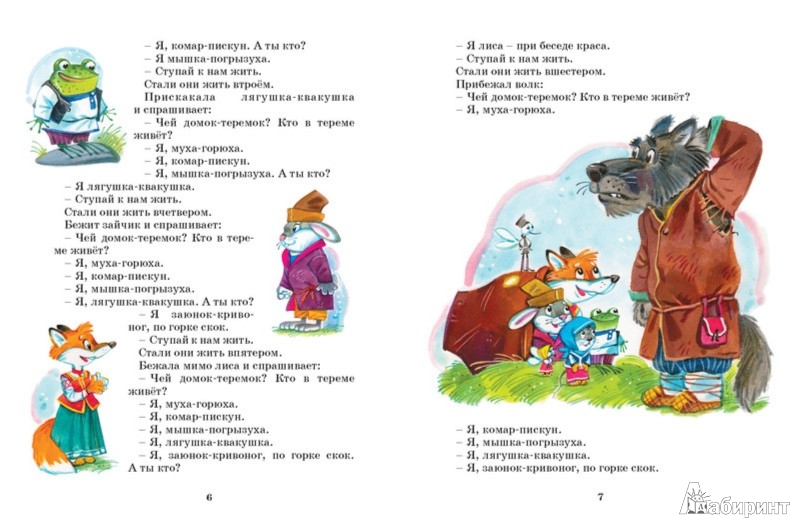 – Я, комар-пискун. А ты кто?
– Я мышка-погрызуха.
– Ступай к нам жить.
Стали они жить втроём.
Прискакала лягушка-квакушка и спрашивает:
– Чей домок-теремок? Кто в тереме живёт?
– Я, муха-горюха.
– Я, комар-пискун.
– Я, мышка-погрызуха. А ты кто?
– Я лягушка-квакушка.
– Ступай к нам жить.
Стали они жить вчетвером.
Бежит зайчик и спрашивает:
– Чей домок-теремок? Кто в тереме живёт?
– Я, муха-горюха.
– Я, комар-пискун.
– Я, мышка-погрызуха.
– Я, лягушка-квакушка. А ты кто?
– Я заюнок-кривоног, по горке скок.
– Ступай к нам жить.
Стали они жить впятером.
Бежала мимо лиса и спрашивает:
– Чей домок-теремок? Кто в тереме живёт?
– Я, муха-горюха.
– Я, комар-пискун.
– Я, мышка-погрызуха.
– Я, лягушка-квакушка.
– Я, заюнок-кривоног, по горке скок. А ты кто?

6

– Я лиса – при беседе краса.
– Ступай к нам жить.
Стали они жить вшестером.
Прибежал волк:
– Чей домок-теремок? Кто в тереме живёт?
– Я, муха-горюха.

– Я, комар-пискун.
– Я, мышка-погрызуха.
– Я, лягушка-квакушка.
– Я, заюнок-кривоног, по горке скок.

7

Лабиринт